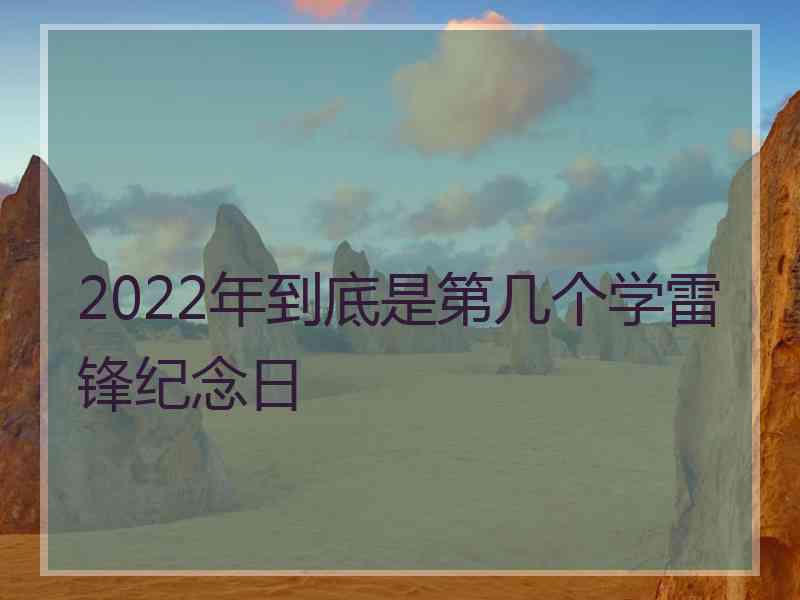 2022年到底是第几个学雷锋纪念日